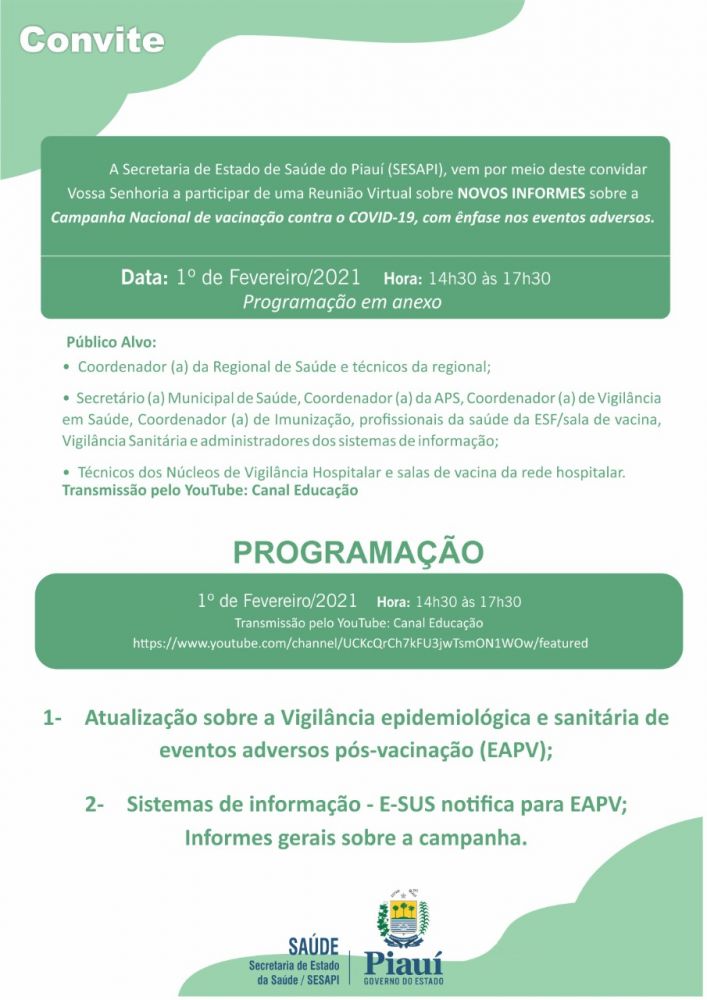 Convite

A Secretaria de Estado de Saúde do Piauí (SESAPI), vem por meio deste convidar Vossa Senhoria a participar de uma Reunião Virtual sobre NOVOS INFORMES sobre a Campanha Nacional de vacinação contra o COVID-19, com ênfase nos eventos adversos.

Data: 1º de Fevereiro/2021 Hora: 14h30 às 17h30
Programação em anexo

Público Alvo:
• Coordenador (a) da Regional de Saúde e técnicos da regional;
• Secretário (a) Municipal de Saúde, Coordenador (a) da APS, Coordenador (a) de Vigilância em Saúde, Coordenador (a) de Imunização, profissionais da saúde da ESF/sala de vacina, Vigilância Sanitária e administradores dos sistemas de informação;
• Técnicos dos Núcleos de Vigilância Hospitalar e salas de vacina da rede hospitalar.
Transmissão pelo YouTube: Canal Educação

PROGRAMAÇÃO

1º de Fevereiro/2021 Hora: 14h30 às 17h30
Transmissão pelo YouTube: Canal Educação
https://www.youtube.com/channel/UCKcQrCh7kFU3jwTsmON1WOw/featured

1- Atualização sobre a Vigilância epidemiológica e sanitária de eventos adversos pós-vacinação (EAPV);

2- Sistemas de informação - E-SUS notifica para EAPV; Informes gerais sobre a campanha.

SAÚDE
Secretaria de Estado da Saúde / SESAPI
Piauí
GOVERNO DO ESTADO